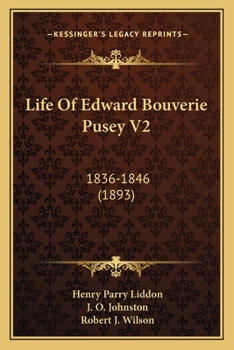 —KESSINGER'S LEGACY REPRINTS—

Life Of Edward Bouverie Pusey V2

1836-1846
(1893)

Henry Parry Liddon
J. O. Johnston
Robert J. Wilson